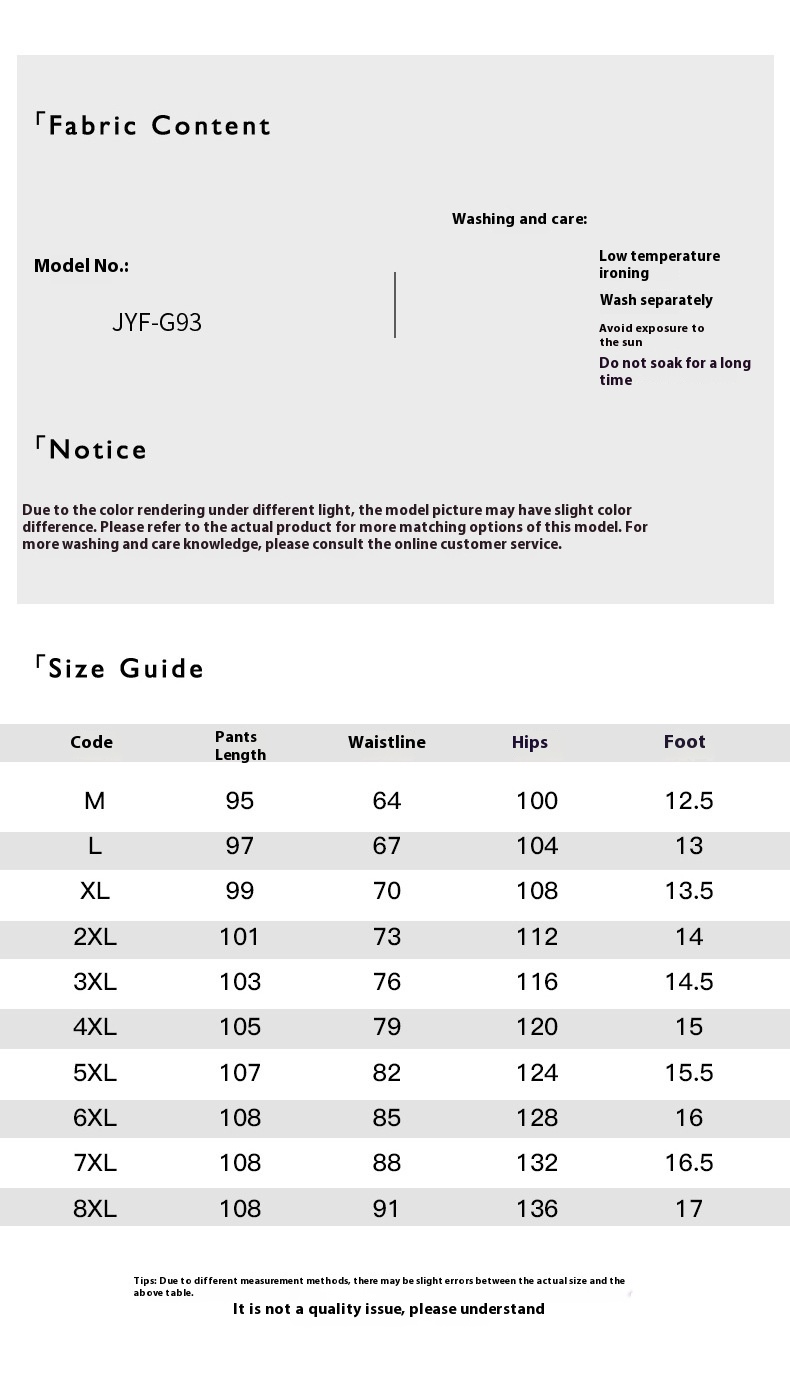 「Fabric Content

Model No.:

JYF-G93

Washing and care:

Low temperature ironing

Wash separately

Avoid exposure to the sun

Do not soak for a long time

「Notice

Due to the color rendering under different light, the model picture may have slight color difference. Please refer to the actual product for more matching options of this model. For more washing and care knowledge, please consult the online customer service.

「Size Guide

| Code | Pants Length | Waistline | Hips | Foot |
|---|---|---|---|---|
| M | 95 | 64 | 100 | 12.5 |
| L | 97 | 67 | 104 | 13 |
| XL | 99 | 70 | 108 | 13.5 |
| 2XL | 101 | 73 | 112 | 14 |
| 3XL | 103 | 76 | 116 | 14.5 |
| 4XL | 105 | 79 | 120 | 15 |
| 5XL | 107 | 82 | 124 | 15.5 |
| 6XL | 108 | 85 | 128 | 16 |
| 7XL | 108 | 88 | 132 | 16.5 |
| 8XL | 108 | 91 | 136 | 17 |

Tips: Due to different measurement methods, there may be slight errors between the actual size and the above table.

It is not a quality issue, please understand